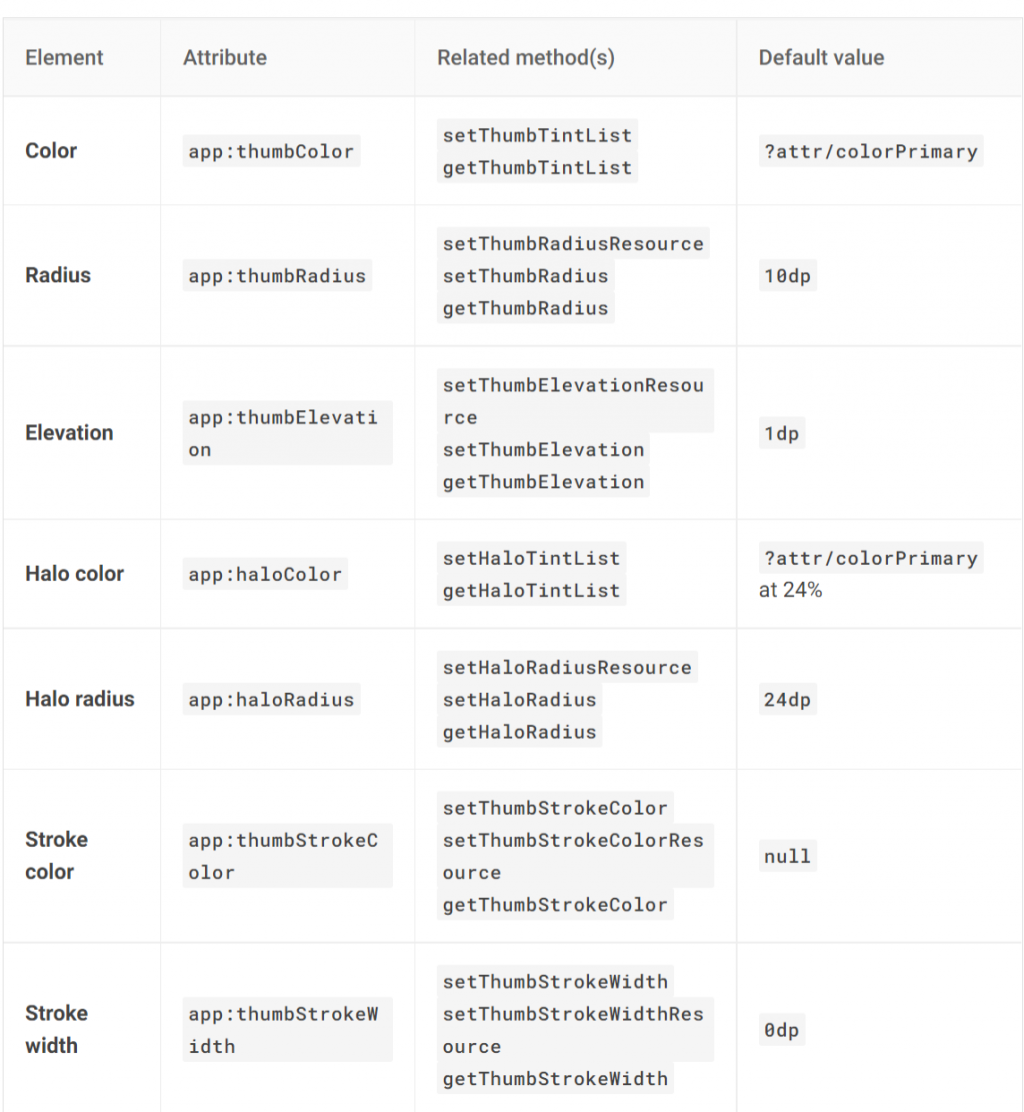 | Element | Attribute | Related method(s) | Default value |
|---|---|---|---|
| Color | app:thumbColor | setThumbTintList getThumbTintList | ?attr/colorPrimary |
| Radius | app:thumbRadius | setThumbRadiusResource setThumbRadius getThumbRadius | 10dp |
| Elevation | app:thumbElevation | setThumbElevationResource setThumbElevation getThumbElevation | 1dp |
| Halo color | app:haloColor | setHaloTintList getHaloTintList | ?attr/colorPrimary at 24% |
| Halo radius | app:haloRadius | setHaloRadiusResource setHaloRadius getHaloRadius | 24dp |
| Stroke color | app:thumbStrokeColor | setThumbStrokeColor setThumbStrokeColorResource getThumbStrokeColor | null |
| Stroke width | app:thumbStrokeWidth | setThumbStrokeWidth setThumbStrokeWidthResource getThumbStrokeWidth | 0dp |